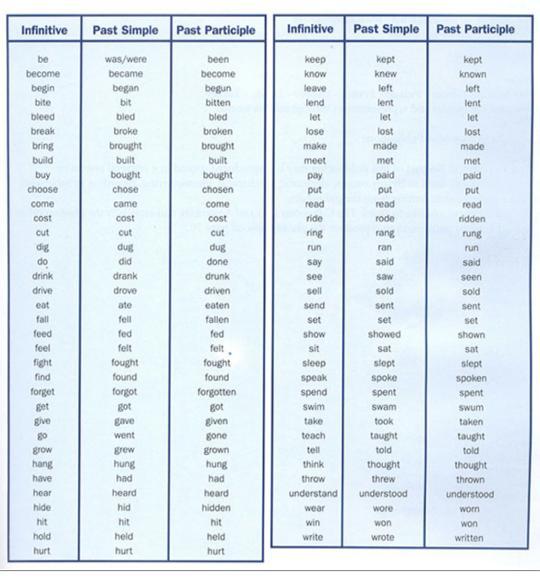 | Infinitive | Past Simple | Past Participle |
|---|---|---|
| be | was/were | been |
| become | became | become |
| begin | began | begun |
| bite | bit | bitten |
| bleed | bled | bled |
| break | broke | broken |
| bring | brought | brought |
| build | built | built |
| buy | bought | bought |
| choose | chose | chosen |
| come | came | come |
| cost | cost | cost |
| cut | cut | cut |
| dig | dug | dug |
| do | did | done |
| drink | drank | drunk |
| drive | drove | driven |
| eat | ate | eaten |
| fall | fell | fallen |
| feed | fed | fed |
| feel | felt | felt |
| fight | fought | fought |
| find | found | found |
| forget | forgot | forgotten |
| get | got | got |
| give | gave | given |
| go | went | gone |
| grow | grew | grown |
| hang | hung | hung |
| have | had | had |
| hear | heard | heard |
| hide | hid | hidden |
| hit | hit | hit |
| hold | held | held |
| hurt | hurt | hurt |

| Infinitive | Past Simple | Past Participle |
|---|---|---|
| keep | kept | kept |
| know | knew | known |
| leave | left | left |
| lend | lent | lent |
| let | let | let |
| lose | lost | lost |
| make | made | made |
| meet | met | met |
| pay | paid | paid |
| put | put | put |
| read | read | read |
| ride | rode | ridden |
| ring | rang | rung |
| run | ran | run |
| say | said | said |
| see | saw | seen |
| sell | sold | sold |
| send | sent | sent |
| set | set | set |
| show | showed | shown |
| sit | sat | sat |
| sleep | slept | slept |
| speak | spoke | spoken |
| spend | spent | spent |
| swim | swam | swum |
| take | took | taken |
| teach | taught | taught |
| tell | told | told |
| think | thought | thought |
| throw | threw | thrown |
| understand | understood | understood |
| wear | wore | worn |
| win | won | won |
| write | wrote | written |